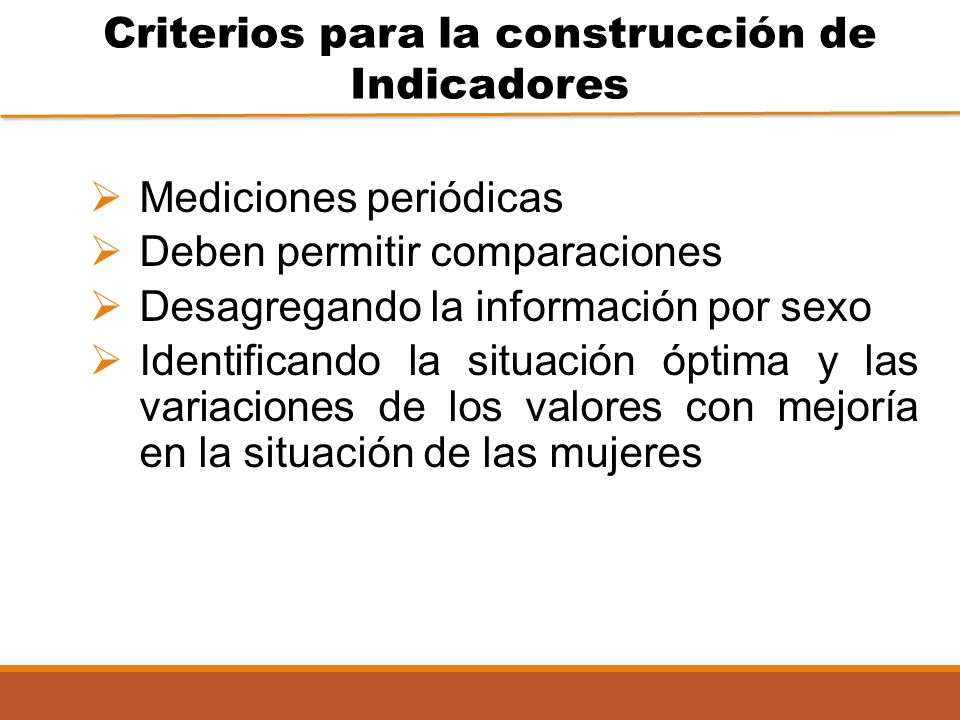 Criterios para la construcción de Indicadores

➢ Mediciones periódicas
➢ Deben permitir comparaciones
➢ Desagregando la información por sexo
➢ Identificando la situación óptima y las variaciones de los valores con mejoría en la situación de las mujeres